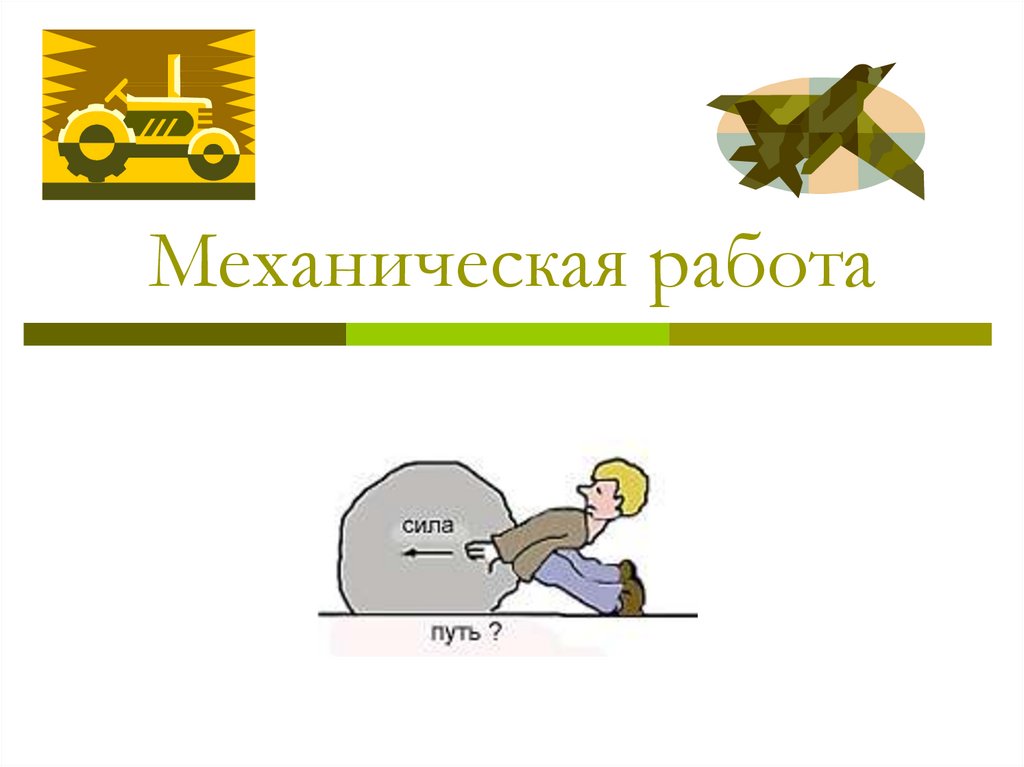 Механическая работа

сила

путь ?